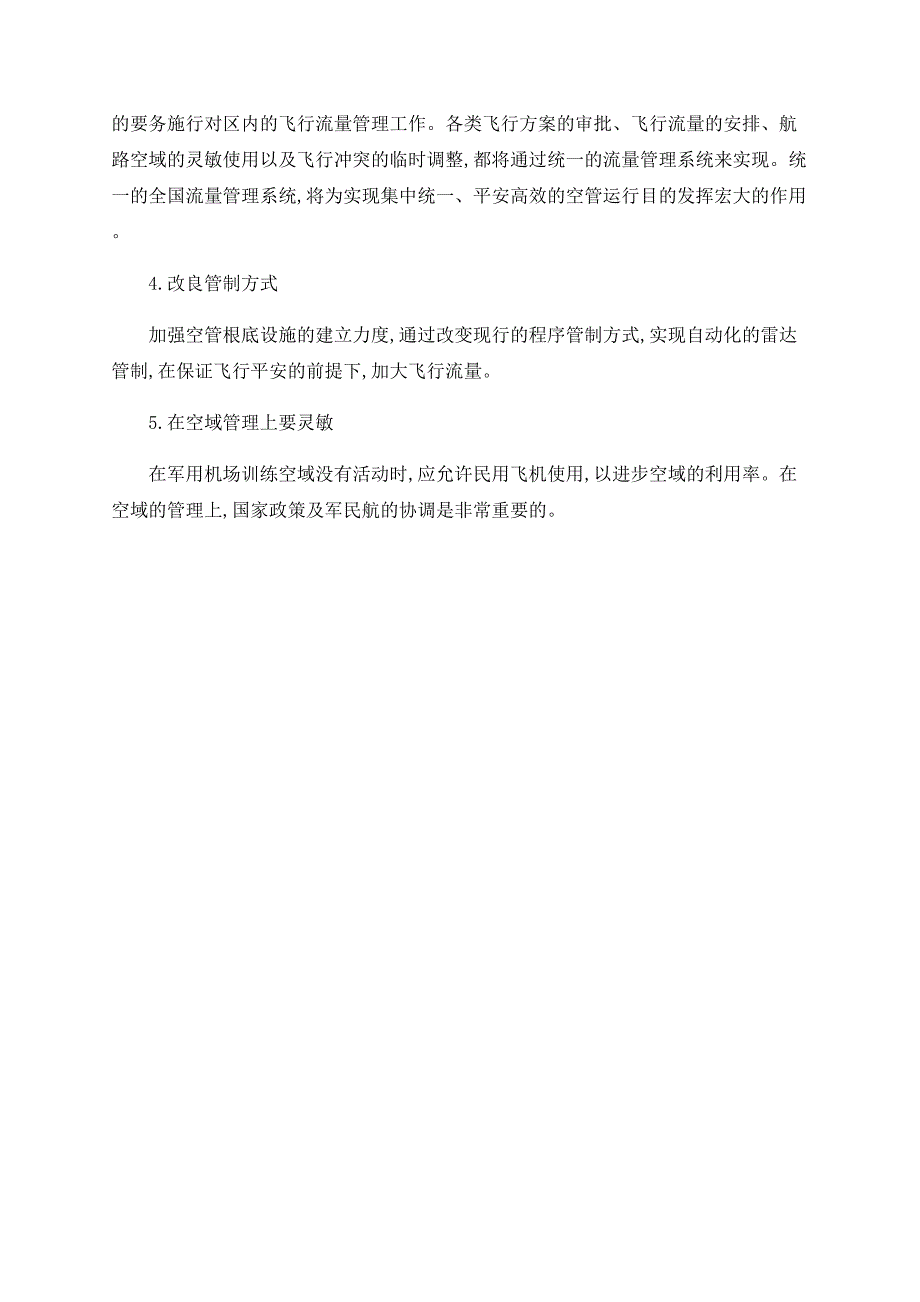 的要务施行对区内的飞行流量管理工作。各类飞行方案的审批、飞行流量的安排、航路空域的灵敏使用以及飞行冲突的临时调整,都将通过统一的流量管理系统来实现。统一的全国流量管理系统,将为实现集中统一、平安高效的空管运行目的发挥宏大的作用。

4.改良管制方式

加强空管根底设施的建立力度,通过改变现行的程序管制方式,实现自动化的雷达管制,在保证飞行平安的前提下,加大飞行流量。

5.在空域管理上要灵敏

在军用机场训练空域没有活动时,应允许民用飞机使用,以进步空域的利用率。在空域的管理上,国家政策及军民航的协调是非常重要的。